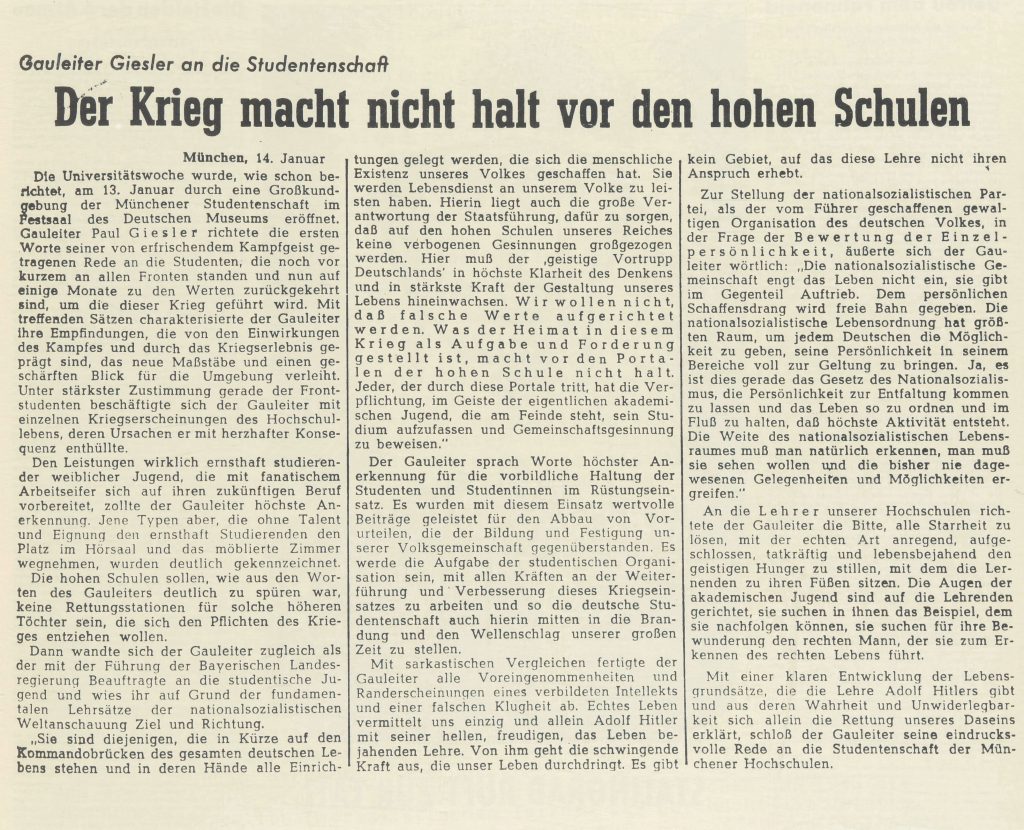 Gauleiter Giesler an die Studentenschaft

Der Krieg macht nicht halt vor den hohen Schulen

München, 14. Januar

Die Universitätswoche wurde, wie schon berichtet, am 13. Januar durch eine Großkundgebung der Münchener Studentenschaft im Festsaal des Deutschen Museums eröffnet. Gauleiter Paul Giesler richtete die ersten Worte seiner von erfrischendem Kampfgeist getragenen Rede an die Studenten, die noch vor kurzem an allen Fronten standen und nun auf einige Monate zu den Werten zurückgekehrt sind, um die dieser Krieg geführt wird. Mit treffenden Sätzen charakterisierte der Gauleiter ihre Empfindungen, die von den Einwirkungen des Kampfes und durch das Kriegserlebnis geprägt sind, das neue Maßstäbe und einen geschärften Blick für die Umgebung verleiht. Unter stärkster Zustimmung gerade der Frontstudenten beschäftigte sich der Gauleiter mit einzelnen Kriegserscheinungen des Hochschullebens, deren Ursachen er mit herzhafter Konsequenz enthüllte.

Den Leistungen wirklich ernsthaft studierender weiblicher Jugend, die mit fanatischem Arbeitseifer sich auf ihren zukünftigen Beruf vorbereitet, zollte der Gauleiter höchste Anerkennung. Jene Typen aber, die ohne Talent und Eignung den ernsthaft Studierenden den Platz im Hörsaal und das möblierte Zimmer wegnehmen, wurden deutlich gekennzeichnet.

Die hohen Schulen sollen, wie aus den Worten des Gauleiters deutlich zu spüren war, keine Rettungsstationen für solche höheren Töchter sein, die sich den Pflichten des Krieges entziehen wollen.

Dann wandte sich der Gauleiter zugleich als der mit der Führung der Bayerischen Landesregierung Beauftragte an die studentische Jugend und wies ihr auf Grund der fundamentalen Lehrsätze der nationalsozialistischen Weltanschauung Ziel und Richtung.

„Sie sind diejenigen, die in Kürze auf den Kommandobrücken des gesamten deutschen Lebens stehen und in deren Hände alle Einrichtungen gelegt werden, die sich die menschliche Existenz unseres Volkes geschaffen hat. Sie werden Lebensdienst an unserem Volke zu leisten haben. Hierin liegt auch die große Verantwortung der Staatsführung, dafür zu sorgen, daß auf den hohen Schulen unseres Reiches keine verbogenen Gesinnungen großgezogen werden. Hier muß der ‚geistige Vortrupp Deutschlands' in höchste Klarheit des Denkens und in stärkste Kraft der Gestaltung unseres Lebens hineinwachsen. Wir wollen nicht, daß falsche Werte aufgerichtet werden. Was der Heimat in diesem Krieg als Aufgabe und Forderung gestellt ist, macht vor den Portalen der hohen Schule nicht halt. Jeder, der durch diese Portale tritt, hat die Verpflichtung, im Geiste der eigentlichen akademischen Jugend, die am Feinde steht, sein Studium aufzufassen und Gemeinschaftsgesinnung zu beweisen."

Der Gauleiter sprach Worte höchster Anerkennung für die vorbildliche Haltung der Studenten und Studentinnen im Rüstungseinsatz. Es wurden mit diesem Einsatz wertvolle Beiträge geleistet für den Abbau von Vorurteilen, die der Bildung und Festigung unserer Volksgemeinschaft gegenüberstanden. Es werde die Aufgabe der studentischen Organisation sein, mit allen Kräften an der Weiterführung und Verbesserung dieses Kriegseinsatzes zu arbeiten und so die deutsche Studentenschaft auch hierin mitten in die Brandung und den Wellenschlag unserer großen Zeit zu stellen.

Mit sarkastischen Vergleichen fertigte der Gauleiter alle Voreingenommenheiten und Randerscheinungen eines verbildeten Intellekts und einer falschen Klugheit ab. Echtes Leben vermittelt uns einzig und allein Adolf Hitler mit seiner hellen, freudigen, das Leben bejahenden Lehre. Von ihm geht die schwingende Kraft aus, die unser Leben durchdringt. Es gibt kein Gebiet, auf das diese Lehre nicht ihren Anspruch erhebt.

Zur Stellung der nationalsozialistischen Partei, als der vom Führer geschaffenen gewaltigen Organisation des deutschen Volkes, in der Frage der Bewertung der Einzelpersönlichkeit, äußerte sich der Gauleiter wörtlich: „Die nationalsozialistische Gemeinschaft engt das Leben nicht ein, sie gibt im Gegenteil Auftrieb. Dem persönlichen Schaffensdrang wird freie Bahn gegeben. Die nationalsozialistische Lebensordnung hat größten Raum, um jedem Deutschen die Möglichkeit zu geben, seine Persönlichkeit in seinem Bereiche voll zur Geltung zu bringen. Ja, es ist dies gerade das Gesetz des Nationalsozialismus, die Persönlichkeit zur Entfaltung kommen zu lassen und das Leben so zu ordnen und im Fluß zu halten, daß höchste Aktivität entsteht. Die Weite des nationalsozialistischen Lebensraumes muß man natürlich erkennen, man muß sie sehen wollen und die bisher nie dagewesenen Gelegenheiten und Möglichkeiten ergreifen."

An die Lehrer unserer Hochschulen richtete der Gauleiter die Bitte, alle Starrheit zu lösen, mit der echten Art anregend, aufgeschlossen, tatkräftig und lebensbejahend den geistigen Hunger zu stillen, mit dem die Lernenden zu ihren Füßen sitzen. Die Augen der akademischen Jugend sind auf die Lehrenden gerichtet, sie suchen in ihnen das Beispiel, dem sie nachfolgen können, sie suchen für ihre Bewunderung den rechten Mann, der sie zum Erkennen des rechten Lebens führt.

Mit einer klaren Entwicklung der Lebensgrundsätze, die die Lehre Adolf Hitlers gibt und aus deren Wahrheit und Unwiderlegbarkeit sich allein die Rettung unseres Daseins erklärt, schloß der Gauleiter seine eindrucksvolle Rede an die Studentenschaft der Münchener Hochschulen.